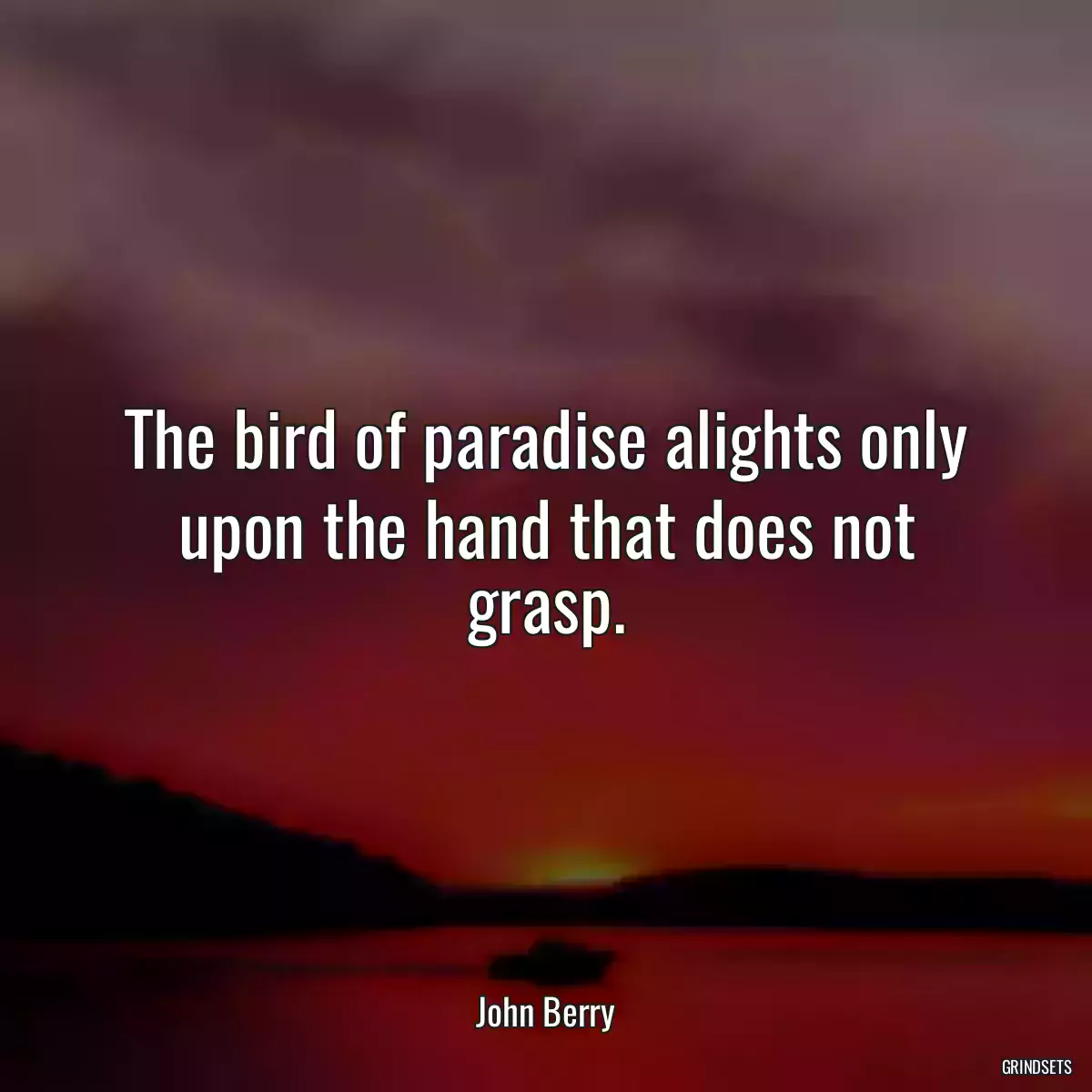 The bird of paradise alights only upon the hand that does not grasp.

John Berry

GRINDSETS